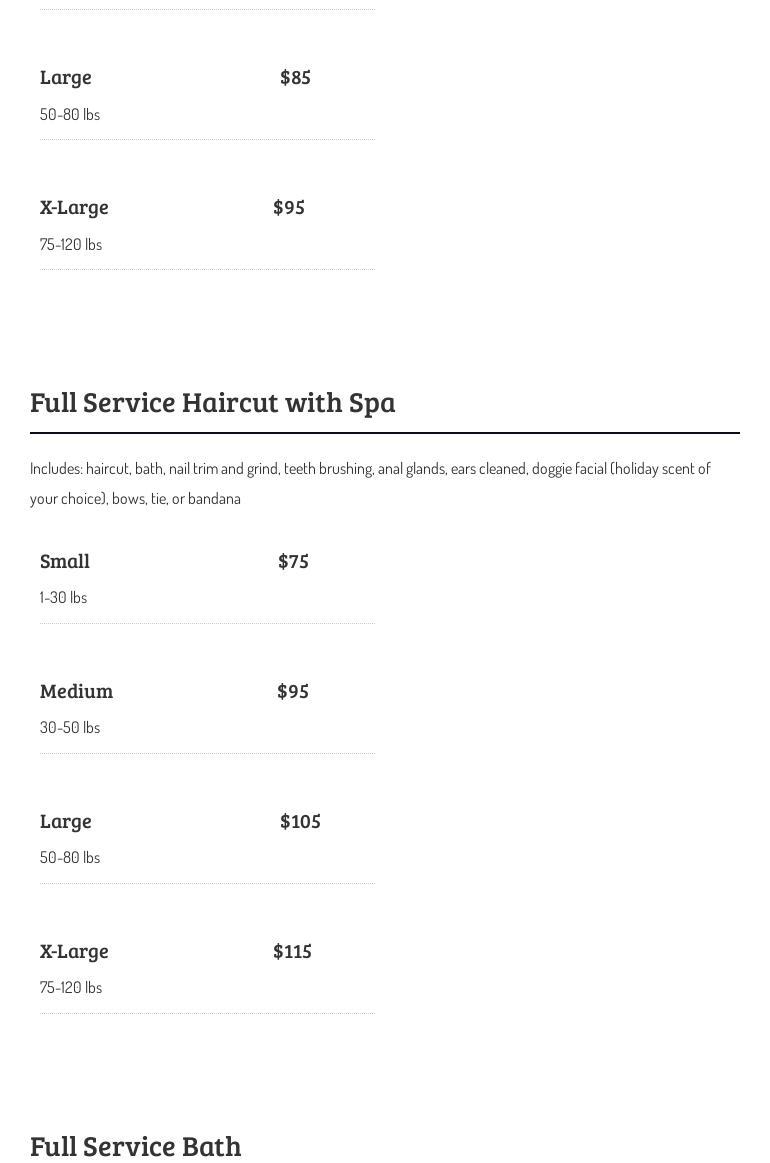 Large $85

50-80 lbs

X-Large $95

75-120 lbs

Full Service Haircut with Spa

Includes: haircut, bath, nail trim and grind, teeth brushing, anal glands, ears cleaned, doggie facial (holiday scent of your choice), bows, tie, or bandana

Small $75

1-30 lbs

Medium $95

30-50 lbs

Large $105

50-80 lbs

X-Large $115

75-120 lbs

Full Service Bath